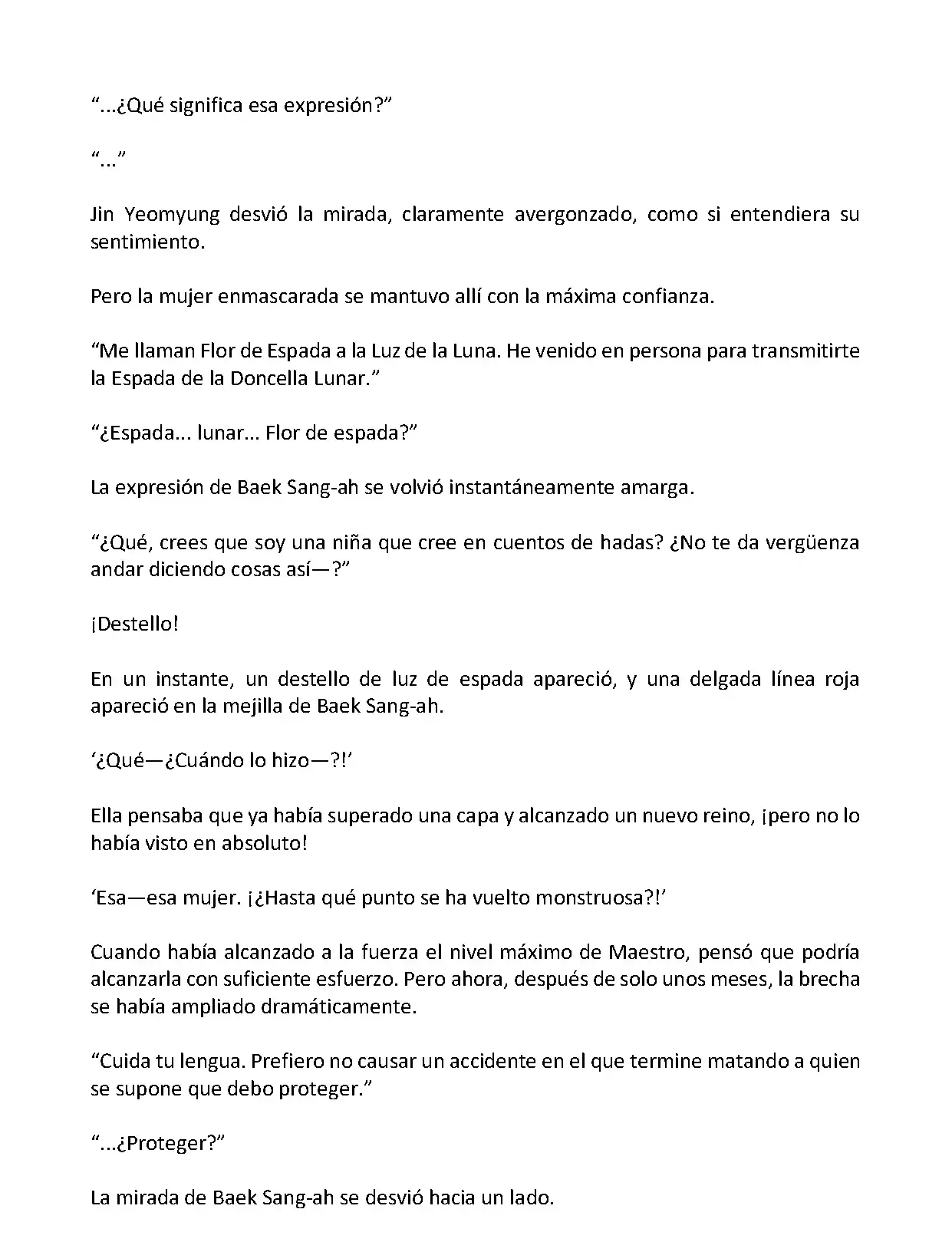 “...¿Qué significa esa expresión?”

“...”

Jin Yeomyung desvió la mirada, claramente avergonzado, como si entendiera su sentimiento.

Pero la mujer enmascarada se mantuvo allí con la máxima confianza.

“Me llaman Flor de Espada a la Luz de la Luna. He venido en persona para transmitirte la Espada de la Doncella Lunar.”

“¿Espada... lunar... Flor de espada?”

La expresión de Baek Sang-ah se volvió instantáneamente amarga.

“¿Qué, crees que soy una niña que cree en cuentos de hadas? ¿No te da vergüenza andar diciendo cosas así—?”

¡Destello!

En un instante, un destello de luz de espada apareció, y una delgada línea roja apareció en la mejilla de Baek Sang-ah.

‘¿Qué—¿Cuándo lo hizo—?!’

Ella pensaba que ya había superado una capa y alcanzado un nuevo reino, ¡pero no lo había visto en absoluto!

‘Esa—esa mujer. ¡¿Hasta qué punto se ha vuelto monstruosa?!’

Cuando había alcanzado a la fuerza el nivel máximo de Maestro, pensó que podría alcanzarla con suficiente esfuerzo. Pero ahora, después de solo unos meses, la brecha se había ampliado dramáticamente.

“Cuida tu lengua. Prefiero no causar un accidente en el que termine matando a quien se supone que debo proteger.”

“...¿Proteger?”

La mirada de Baek Sang-ah se desvió hacia un lado.